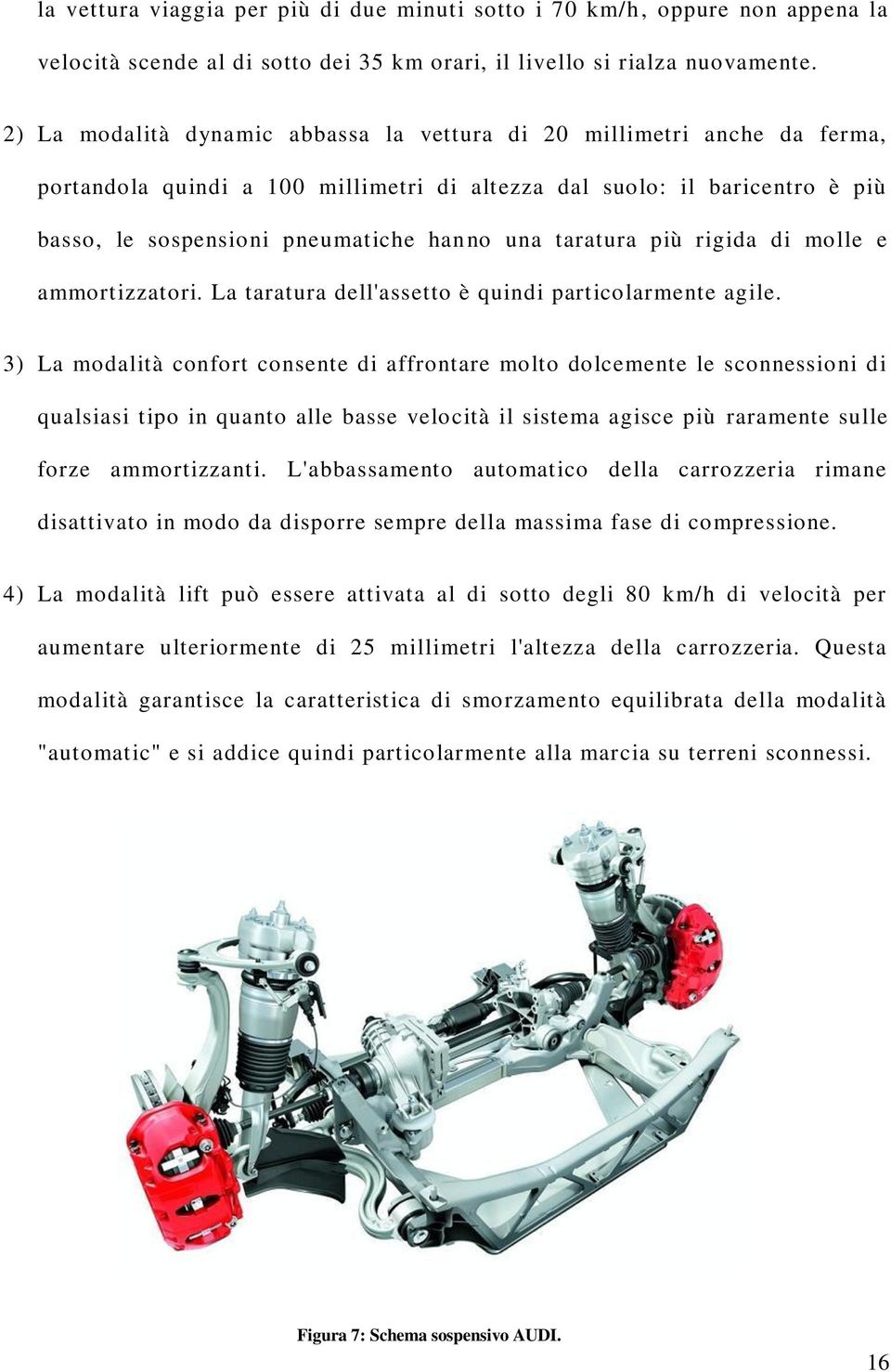 la vettura viaggia per più di due minuti sotto i 70 km/h, oppure non appena la velocità scende al di sotto dei 35 km orari, il livello si rialza nuovamente.

2) La modalità dynamic abbassa la vettura di 20 millimetri anche da ferma, portandola quindi a 100 millimetri di altezza dal suolo: il baricentro è più basso, le sospensioni pneumatiche hanno una taratura più rigida di molle e ammortizzatori. La taratura dell'assetto è quindi particolarmente agile.

3) La modalità confort consente di affrontare molto dolcemente le sconnessioni di qualsiasi tipo in quanto alle basse velocità il sistema agisce più raramente sulle forze ammortizzanti. L'abbassamento automatico della carrozzeria rimane disattivato in modo da disporre sempre della massima fase di compressione.

4) La modalità lift può essere attivata al di sotto degli 80 km/h di velocità per aumentare ulteriormente di 25 millimetri l'altezza della carrozzeria. Questa modalità garantisce la caratteristica di smorzamento equilibrata della modalità "automatic" e si addice quindi particolarmente alla marcia su terreni sconnessi.

Figura 7: Schema sospensivo AUDI.

16